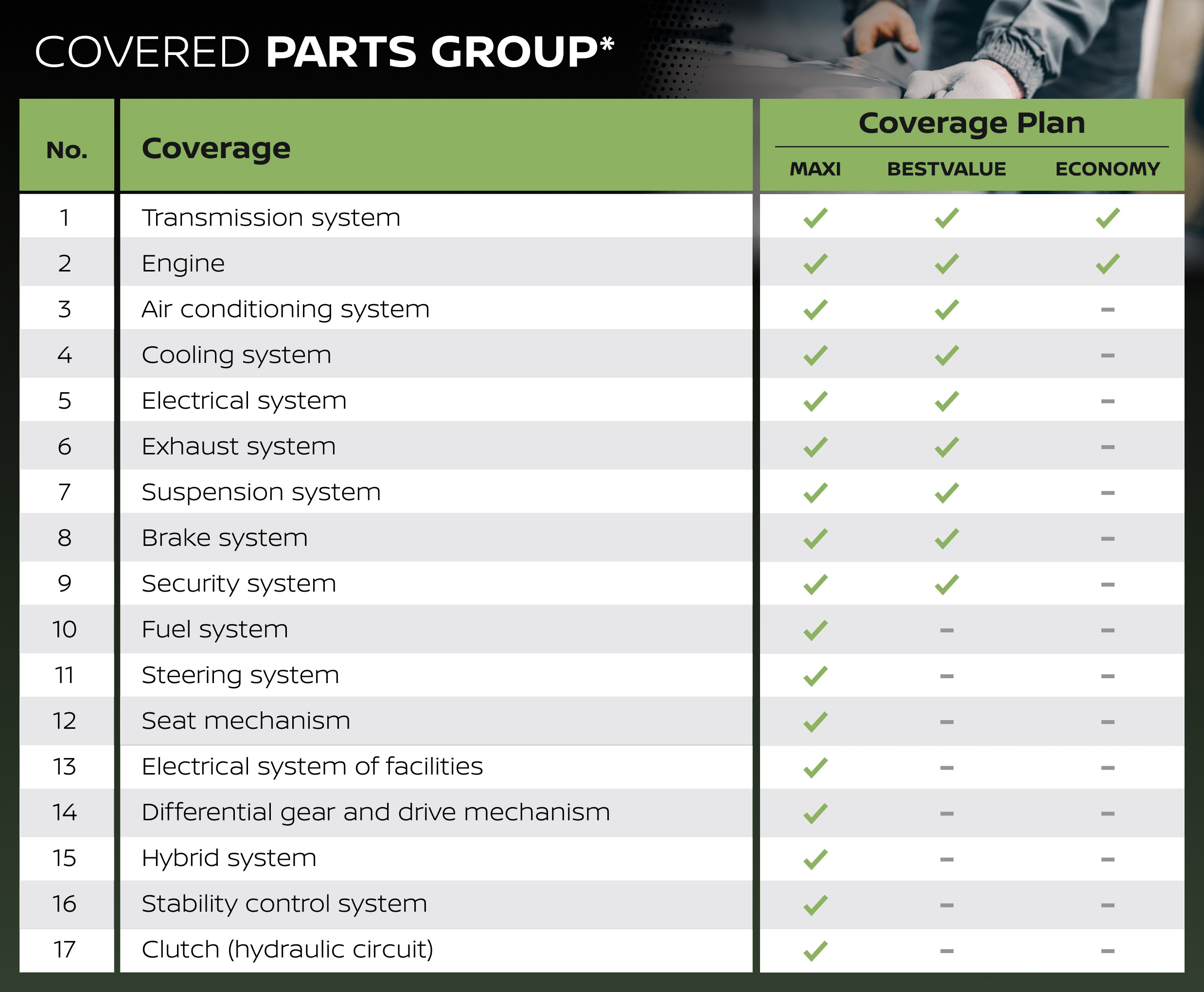 COVERED PARTS GROUP*

| No. | Coverage | Coverage Plan MAXI | Coverage Plan BESTVALUE | Coverage Plan ECONOMY |
|---|---|---|---|---|
| 1 | Transmission system | ✓ | ✓ | ✓ |
| 2 | Engine | ✓ | ✓ | ✓ |
| 3 | Air conditioning system | ✓ | ✓ | – |
| 4 | Cooling system | ✓ | ✓ | – |
| 5 | Electrical system | ✓ | ✓ | – |
| 6 | Exhaust system | ✓ | ✓ | – |
| 7 | Suspension system | ✓ | ✓ | – |
| 8 | Brake system | ✓ | ✓ | – |
| 9 | Security system | ✓ | ✓ | – |
| 10 | Fuel system | ✓ | – | – |
| 11 | Steering system | ✓ | – | – |
| 12 | Seat mechanism | ✓ | – | – |
| 13 | Electrical system of facilities | ✓ | – | – |
| 14 | Differential gear and drive mechanism | ✓ | – | – |
| 15 | Hybrid system | ✓ | – | – |
| 16 | Stability control system | ✓ | – | – |
| 17 | Clutch (hydraulic circuit) | ✓ | – | – |